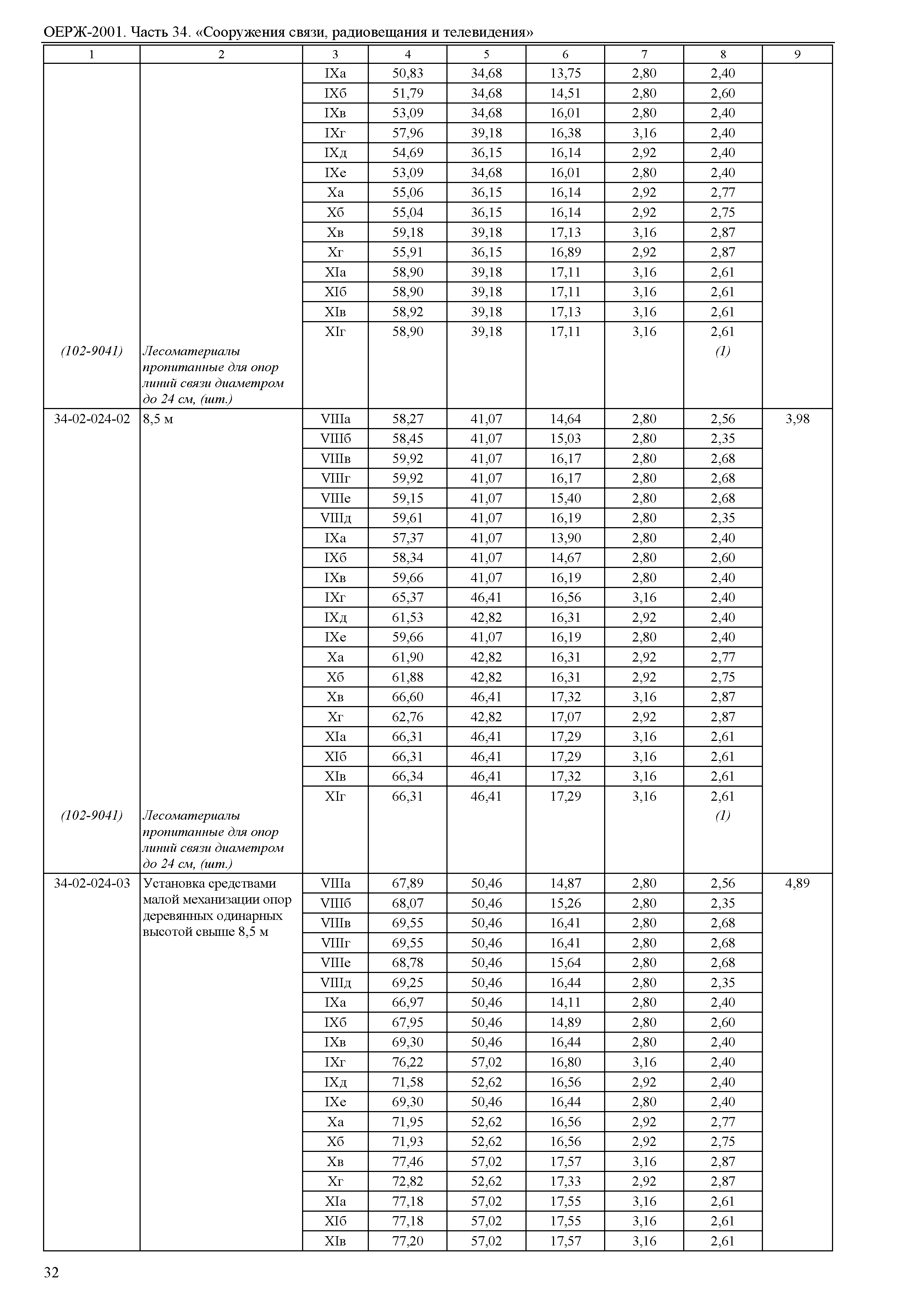 ОЕРЖ-2001. Часть 34. «Сооружения связи, радиовещания и телевидения»

| 1 | 2 | 3 | 4 | 5 | 6 | 7 | 8 | 9 |
|---|---|---|---|---|---|---|---|---|
| | | IXа | 50,83 | 34,68 | 13,75 | 2,80 | 2,40 | |
| | | IXб | 51,79 | 34,68 | 14,51 | 2,80 | 2,60 | |
| | | IXв | 53,09 | 34,68 | 16,01 | 2,80 | 2,40 | |
| | | IXг | 57,96 | 39,18 | 16,38 | 3,16 | 2,40 | |
| | | IXд | 54,69 | 36,15 | 16,14 | 2,92 | 2,40 | |
| | | IXе | 53,09 | 34,68 | 16,01 | 2,80 | 2,40 | |
| | | Xа | 55,06 | 36,15 | 16,14 | 2,92 | 2,77 | |
| | | Xб | 55,04 | 36,15 | 16,14 | 2,92 | 2,75 | |
| | | Xв | 59,18 | 39,18 | 17,13 | 3,16 | 2,87 | |
| | | Xг | 55,91 | 36,15 | 16,89 | 2,92 | 2,87 | |
| | | XIа | 58,90 | 39,18 | 17,11 | 3,16 | 2,61 | |
| | | XIб | 58,90 | 39,18 | 17,11 | 3,16 | 2,61 | |
| | | XIв | 58,92 | 39,18 | 17,13 | 3,16 | 2,61 | |
| | | XIг | 58,90 | 39,18 | 17,11 | 3,16 | 2,61 | |
| (102-9041) | Лесоматериалы пропитанные для опор линий связи диаметром до 24 см, (шт.) | | | | | | (1) | |
| 34-02-024-02 | 8,5 м | VIIIа | 58,27 | 41,07 | 14,64 | 2,80 | 2,56 | 3,98 |
| | | VIIIб | 58,45 | 41,07 | 15,03 | 2,80 | 2,35 | |
| | | VIIIв | 59,92 | 41,07 | 16,17 | 2,80 | 2,68 | |
| | | VIIIг | 59,92 | 41,07 | 16,17 | 2,80 | 2,68 | |
| | | VIIIе | 59,15 | 41,07 | 15,40 | 2,80 | 2,68 | |
| | | VIIIд | 59,61 | 41,07 | 16,19 | 2,80 | 2,35 | |
| | | IXа | 57,37 | 41,07 | 13,90 | 2,80 | 2,40 | |
| | | IXб | 58,34 | 41,07 | 14,67 | 2,80 | 2,60 | |
| | | IXв | 59,66 | 41,07 | 16,19 | 2,80 | 2,40 | |
| | | IXг | 65,37 | 46,41 | 16,56 | 3,16 | 2,40 | |
| | | IXд | 61,53 | 42,82 | 16,31 | 2,92 | 2,40 | |
| | | IXе | 59,66 | 41,07 | 16,19 | 2,80 | 2,40 | |
| | | Xа | 61,90 | 42,82 | 16,31 | 2,92 | 2,77 | |
| | | Xб | 61,88 | 42,82 | 16,31 | 2,92 | 2,75 | |
| | | Xв | 66,60 | 46,41 | 17,32 | 3,16 | 2,87 | |
| | | Xг | 62,76 | 42,82 | 17,07 | 2,92 | 2,87 | |
| | | XIа | 66,31 | 46,41 | 17,29 | 3,16 | 2,61 | |
| | | XIб | 66,31 | 46,41 | 17,29 | 3,16 | 2,61 | |
| | | XIв | 66,34 | 46,41 | 17,32 | 3,16 | 2,61 | |
| | | XIг | 66,31 | 46,41 | 17,29 | 3,16 | 2,61 | |
| (102-9041) | Лесоматериалы пропитанные для опор линий связи диаметром до 24 см, (шт.) | | | | | | (1) | |
| 34-02-024-03 | Установка средствами малой механизации опор деревянных одинарных высотой свыше 8,5 м | VIIIа | 67,89 | 50,46 | 14,87 | 2,80 | 2,56 | 4,89 |
| | | VIIIб | 68,07 | 50,46 | 15,26 | 2,80 | 2,35 | |
| | | VIIIв | 69,55 | 50,46 | 16,41 | 2,80 | 2,68 | |
| | | VIIIг | 69,55 | 50,46 | 16,41 | 2,80 | 2,68 | |
| | | VIIIе | 68,78 | 50,46 | 15,64 | 2,80 | 2,68 | |
| | | VIIIд | 69,25 | 50,46 | 16,44 | 2,80 | 2,35 | |
| | | IXа | 66,97 | 50,46 | 14,11 | 2,80 | 2,40 | |
| | | IXб | 67,95 | 50,46 | 14,89 | 2,80 | 2,60 | |
| | | IXв | 69,30 | 50,46 | 16,44 | 2,80 | 2,40 | |
| | | IXг | 76,22 | 57,02 | 16,80 | 3,16 | 2,40 | |
| | | IXд | 71,58 | 52,62 | 16,56 | 2,92 | 2,40 | |
| | | IXе | 69,30 | 50,46 | 16,44 | 2,80 | 2,40 | |
| | | Xа | 71,95 | 52,62 | 16,56 | 2,92 | 2,77 | |
| | | Xб | 71,93 | 52,62 | 16,56 | 2,92 | 2,75 | |
| | | Xв | 77,46 | 57,02 | 17,57 | 3,16 | 2,87 | |
| | | Xг | 72,82 | 52,62 | 17,33 | 2,92 | 2,87 | |
| | | XIа | 77,18 | 57,02 | 17,55 | 3,16 | 2,61 | |
| | | XIб | 77,18 | 57,02 | 17,55 | 3,16 | 2,61 | |
| | | XIв | 77,20 | 57,02 | 17,57 | 3,16 | 2,61 | |

32